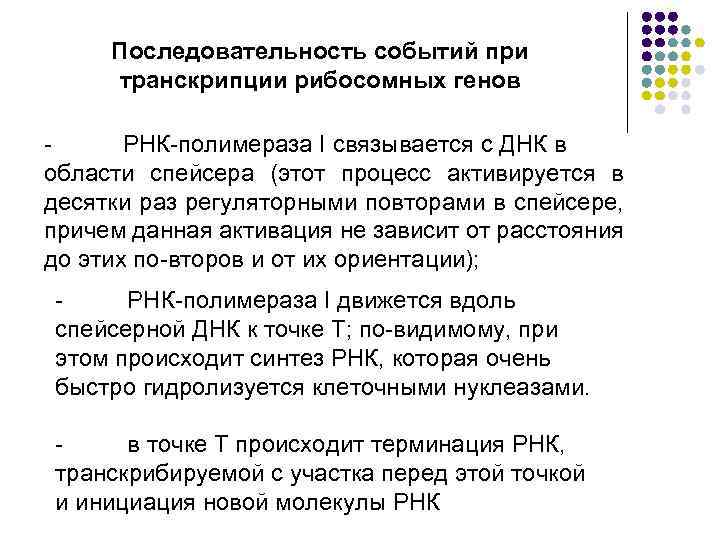 Последовательность событий при транскрипции рибосомных генов

- РНК-полимераза I связывается с ДНК в области спейсера (этот процесс активируется в десятки раз регуляторными повторами в спейсере, причем данная активация не зависит от расстояния до этих по-второв и от их ориентации);

- РНК-полимераза I движется вдоль спейсерной ДНК к точке Т; по-видимому, при этом происходит синтез РНК, которая очень быстро гидролизуется клеточными нуклеазами.

- в точке Т происходит терминация РНК, транскрибируемой с участка перед этой точкой и инициация новой молекулы РНК